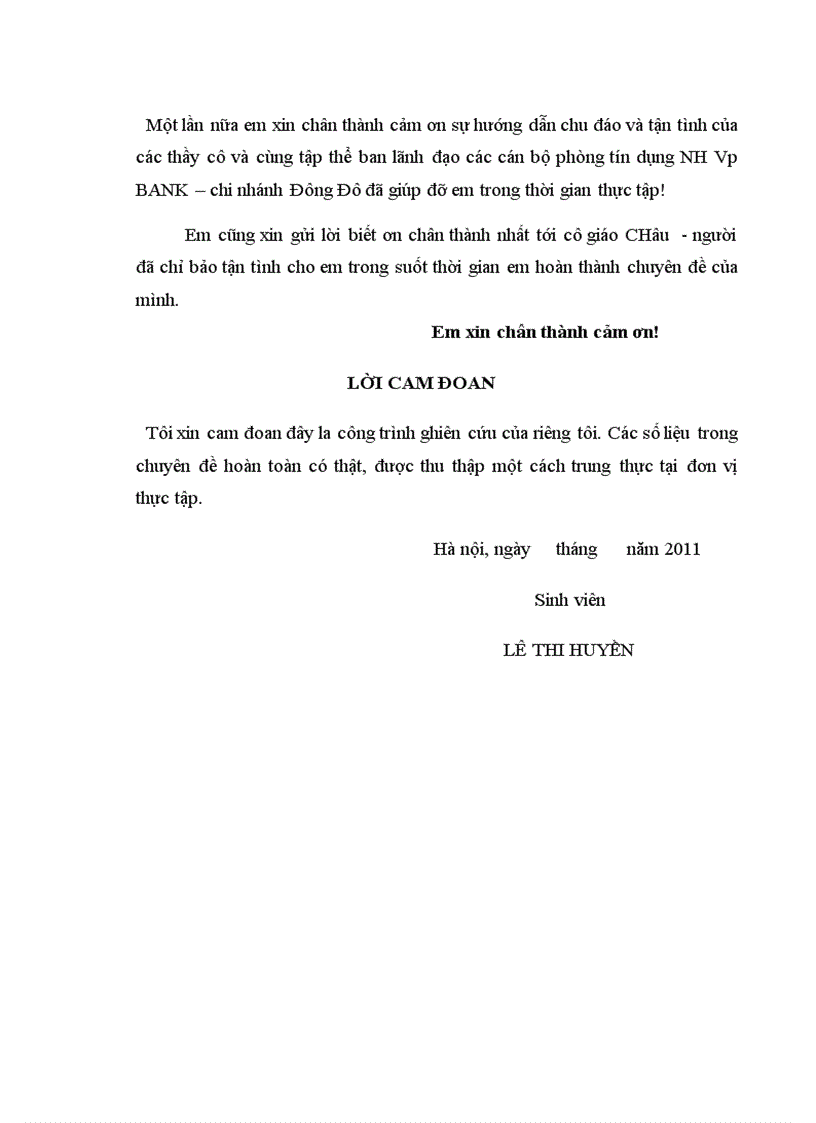 Một lần nữa em xin chân thành cảm ơn sự hướng dẫn chu đáo và tận tình của các thầy cô và cùng tập thể ban lãnh đạo các cán bộ phòng tín dụng NH Vp BANK – chi nhánh Đông Đô đã giúp đỡ em trong thời gian thực tập!

Em cũng xin gửi lời biết ơn chân thành nhất tới cô giáo CHâu - người đã chỉ bảo tận tình cho em trong suốt thời gian em hoàn thành chuyên đề của mình.

Em xin chân thành cảm ơn!

LỜI CAM ĐOAN

Tôi xin cam đoan đây la công trình ghiên cứu của riêng tôi. Các số liệu trong chuyên đề hoàn toàn có thật, được thu thập một cách trung thực tại đơn vị thực tập.

Hà nội, ngày tháng năm 2011

Sinh viên

LÊ THI HUYỀN